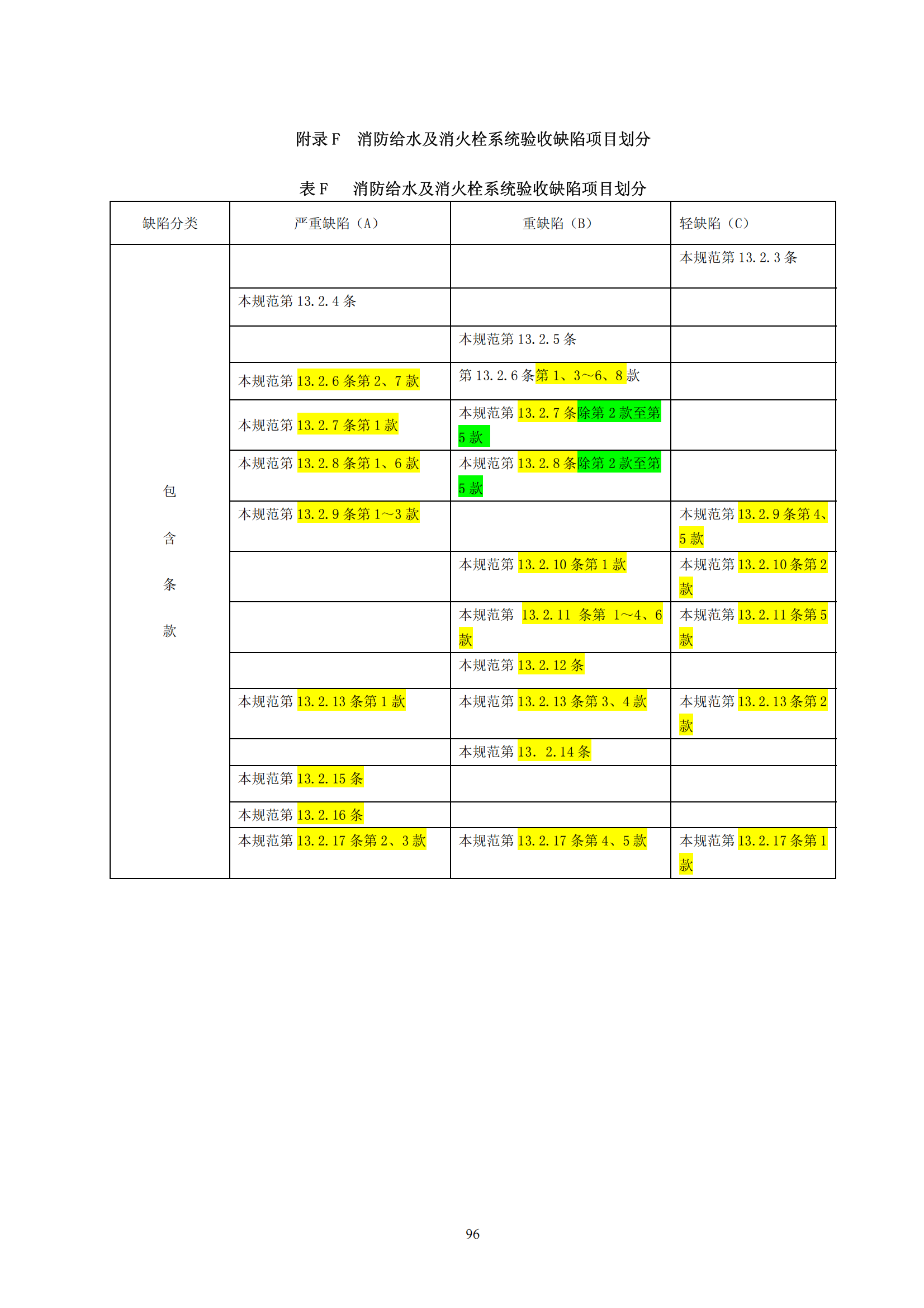 附录 F　消防给水及消火栓系统验收缺陷项目划分

表 F　消防给水及消火栓系统验收缺陷项目划分

| 缺陷分类 | 严重缺陷（A） | 重缺陷（B） | 轻缺陷（C） |
|---|---|---|---|
| 包含条款 |  |  | 本规范第 13.2.3 条 |
|  | 本规范第 13.2.4 条 |  |  |
|  |  | 本规范第 13.2.5 条 |  |
|  | 本规范第 13.2.6 条第 2、7 款 | 第 13.2.6 条第 1、3～6、8 款 |  |
|  | 本规范第 13.2.7 条第 1 款 | 本规范第 13.2.7 条除第 2 款至第 5 款 |  |
|  | 本规范第 13.2.8 条第 1、6 款 | 本规范第 13.2.8 条除第 2 款至第 5 款 |  |
|  | 本规范第 13.2.9 条第 1～3 款 |  | 本规范第 13.2.9 条第 4、5 款 |
|  |  | 本规范第 13.2.10 条第 1 款 | 本规范第 13.2.10 条第 2 款 |
|  |  | 本规范第 13.2.11 条第 1～4、6 款 | 本规范第 13.2.11 条第 5 款 |
|  |  | 本规范第 13.2.12 条 |  |
|  | 本规范第 13.2.13 条第 1 款 | 本规范第 13.2.13 条第 3、4 款 | 本规范第 13.2.13 条第 2 款 |
|  |  | 本规范第 13. 2.14 条 |  |
|  | 本规范第 13.2.15 条 |  |  |
|  | 本规范第 13.2.16 条 |  |  |
|  | 本规范第 13.2.17 条第 2、3 款 | 本规范第 13.2.17 条第 4、5 款 | 本规范第 13.2.17 条第 1 款 |

96